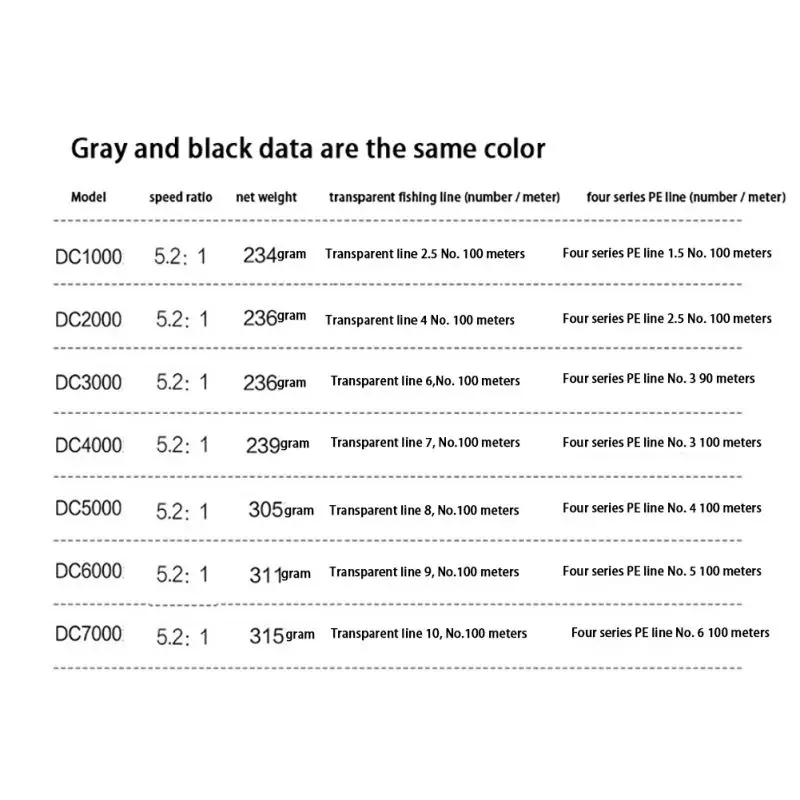 Gray and black data are the same color

| Model | speed ratio | net weight | transparent fishing line (number / meter) | four series PE line (number / meter) |
|---|---|---|---|---|
| DC1000 | 5.2: 1 | 234gram | Transparent line 2.5 No. 100 meters | Four series PE line 1.5 No. 100 meters |
| DC2000 | 5.2: 1 | 236gram | Transparent line 4 No. 100 meters | Four series PE line 2.5 No. 100 meters |
| DC3000 | 5.2: 1 | 236gram | Transparent line 6,No. 100 meters | Four series PE line No. 3 90 meters |
| DC4000 | 5.2: 1 | 239gram | Transparent line 7, No.100 meters | Four series PE line No. 3 100 meters |
| DC5000 | 5.2: 1 | 305gram | Transparent line 8, No.100 meters | Four series PE line No. 4 100 meters |
| DC6000 | 5.2: 1 | 311gram | Transparent line 9, No.100 meters | Four series PE line No. 5 100 meters |
| DC7000 | 5.2: 1 | 315gram | Transparent line 10, No.100 meters | Four series PE line No. 6 100 meters |